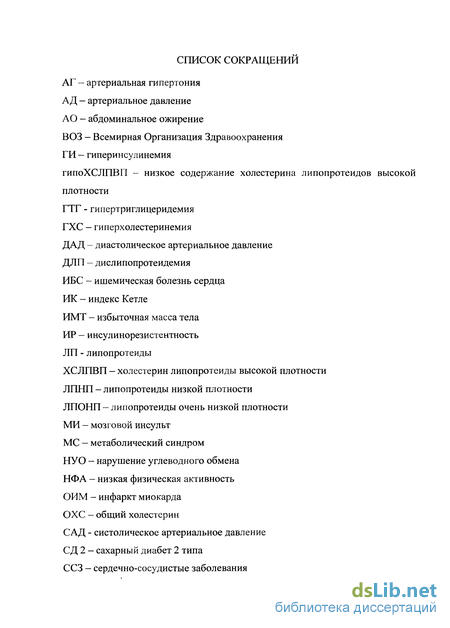 СПИСОК СОКРАЩЕНИЙ

АГ – артериальная гипертония

АД – артериальное давление

АО – абдоминальное ожирение

ВОЗ – Всемирная Организация Здравоохранения

ГИ – гиперинсулинемия

гипоХСЛПВП – низкое содержание холестерина липопротеидов высокой плотности

ГТГ - гипертриглицеридемия

ГХС – гиперхолестеринемия

ДАД – диастолическое артериальное давление

ДЛП – дислипопротеидемия

ИБС – ишемическая болезнь сердца

ИК – индекс Кетле

ИМТ – избыточная масса тела

ИР – инсулинорезистентность

ЛП - липопротеиды

ХСЛПВП – холестерин липопротеиды высокой плотности

ЛПНП – липопротеиды низкой плотности

ЛПОНП – липопротеиды очень низкой плотности

МИ – мозговой инсульт

МС – метаболический синдром

НУО – нарушение углеводного обмена

НФА – низкая физическая активность

ОИМ – инфаркт миокарда

ОХС – общий холестерин

САД - систолическое артериальное давление

СД 2 – сахарный диабет 2 типа

ССЗ – сердечно-сосудистые заболевания

dsLib.net
библиотека диссертаций